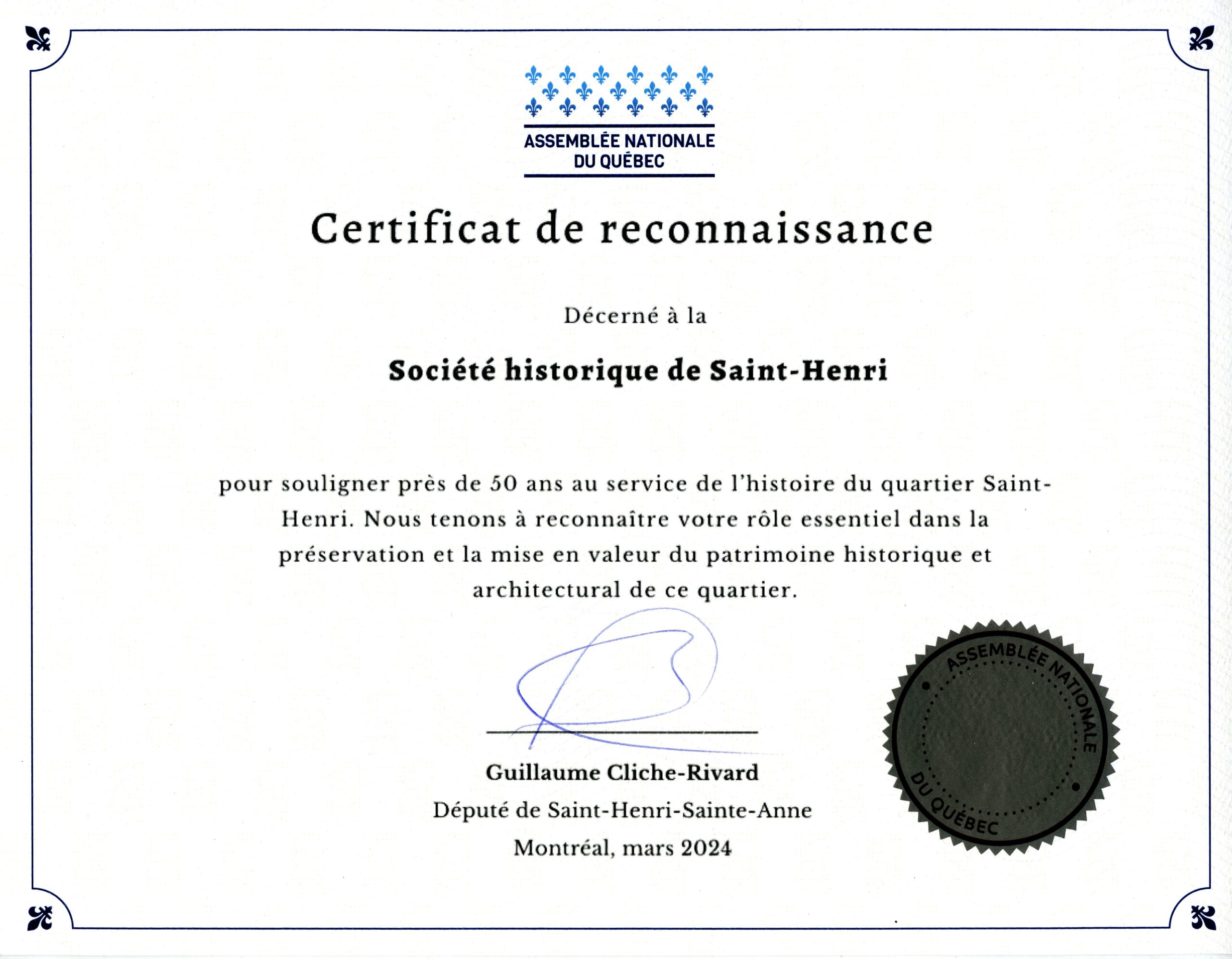 ASSEMBLÉE NATIONALE DU QUÉBEC

Certificat de reconnaissance

Décerné à la

Société historique de Saint-Henri

pour souligner près de 50 ans au service de l'histoire du quartier Saint-Henri. Nous tenons à reconnaître votre rôle essentiel dans la préservation et la mise en valeur du patrimoine historique et architectural de ce quartier.

Guillaume Cliche-Rivard
Député de Saint-Henri-Sainte-Anne
Montréal, mars 2024

ASSEMBLÉE NATIONALE DU QUÉBEC